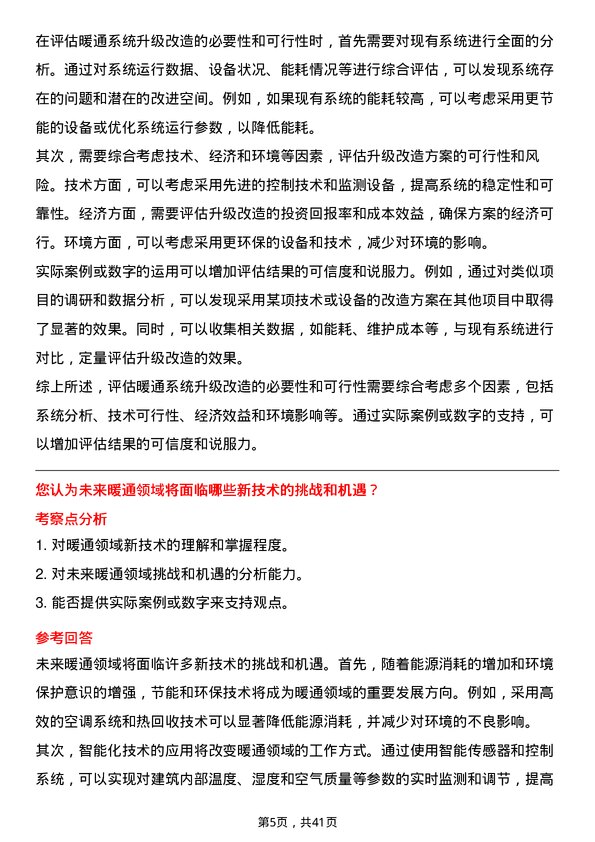 在评估暖通系统升级改造的必要性和可行性时，首先需要对现有系统进行全面的分析。通过对系统运行数据、设备状况、能耗情况等进行综合评估，可以发现系统存在的问题和潜在的改进空间。例如，如果现有系统的能耗较高，可以考虑采用更节能的设备或优化系统运行参数，以降低能耗。

其次，需要综合考虑技术、经济和环境等因素，评估升级改造方案的可行性和风险。技术方面，可以考虑采用先进的控制技术和监测设备，提高系统的稳定性和可靠性。经济方面，需要评估升级改造的投资回报率和成本效益，确保方案的经济可行。环境方面，可以考虑采用更环保的设备和技术，减少对环境的影响。

实际案例或数字的运用可以增加评估结果的可信度和说服力。例如，通过对类似项目的调研和数据分析，可以发现采用某项技术或设备的改造方案在其他项目中取得了显著的效果。同时，可以收集相关数据，如能耗、维护成本等，与现有系统进行对比，定量评估升级改造的效果。

综上所述，评估暖通系统升级改造的必要性和可行性需要综合考虑多个因素，包括系统分析、技术可行性、经济效益和环境影响等。通过实际案例或数字的支持，可以增加评估结果的可信度和说服力。

您认为未来暖通领域将面临哪些新技术的挑战和机遇？

考察点分析

1. 对暖通领域新技术的理解和掌握程度。

2. 对未来暖通领域挑战和机遇的分析能力。

3. 能否提供实际案例或数字来支持观点。

参考回答

未来暖通领域将面临许多新技术的挑战和机遇。首先，随着能源消耗的增加和环境保护意识的增强，节能和环保技术将成为暖通领域的重要发展方向。例如，采用高效的空调系统和热回收技术可以显著降低能源消耗，并减少对环境的不良影响。

其次，智能化技术的应用将改变暖通领域的工作方式。通过使用智能传感器和控制系统，可以实现对建筑内部温度、湿度和空气质量等参数的实时监测和调节，提高

第5页，共41页